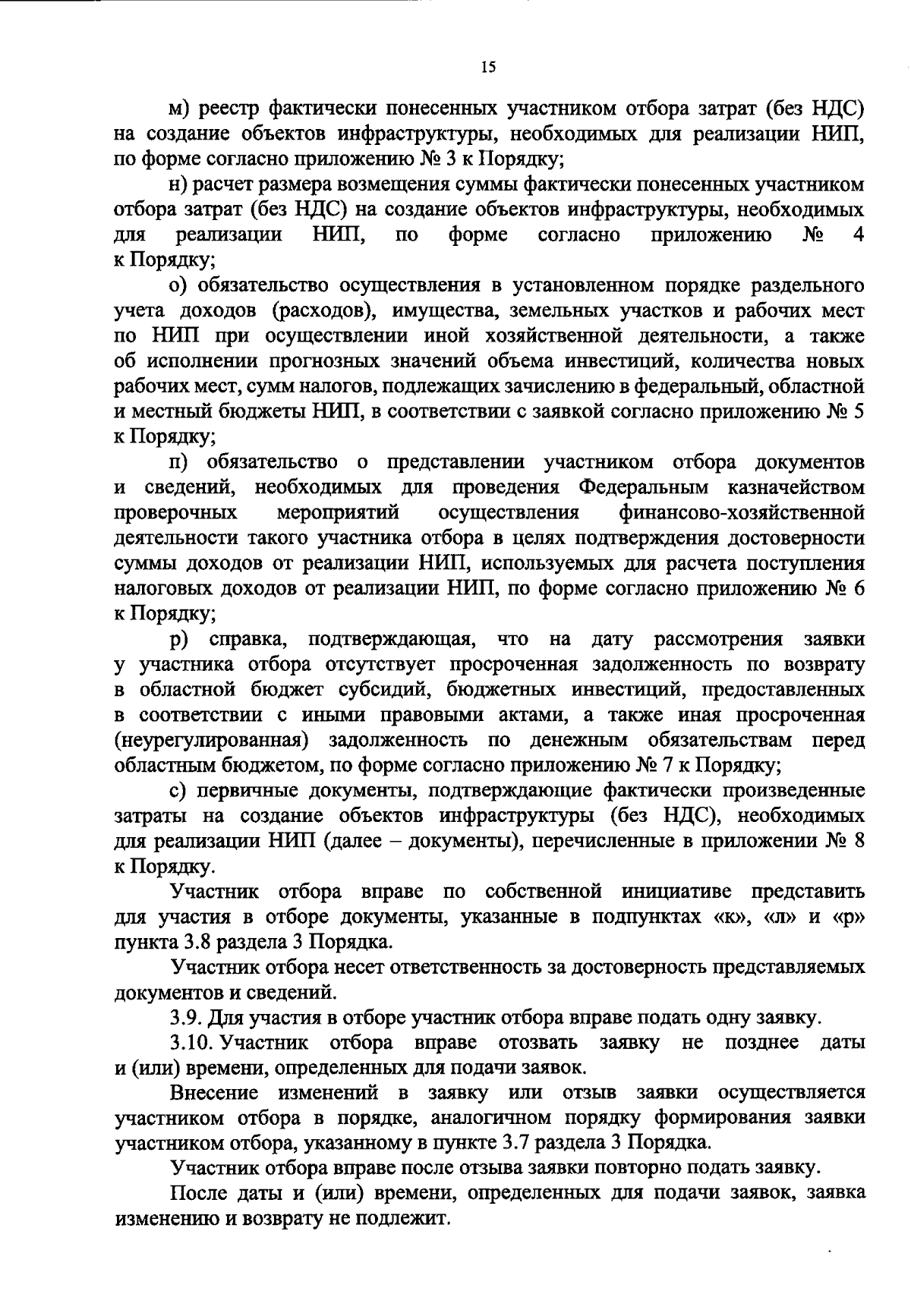 15

м) реестр фактически понесенных участником отбора затрат (без НДС) на создание объектов инфраструктуры, необходимых для реализации НИП, по форме согласно приложению № 3 к Порядку;

н) расчет размера возмещения суммы фактически понесенных участником отбора затрат (без НДС) на создание объектов инфраструктуры, необходимых для реализации НИП, по форме согласно приложению № 4 к Порядку;

о) обязательство осуществления в установленном порядке раздельного учета доходов (расходов), имущества, земельных участков и рабочих мест по НИП при осуществлении иной хозяйственной деятельности, а также об исполнении прогнозных значений объема инвестиций, количества новых рабочих мест, сумм налогов, подлежащих зачислению в федеральный, областной и местный бюджеты НИП, в соответствии с заявкой согласно приложению № 5 к Порядку;

п) обязательство о представлении участником отбора документов и сведений, необходимых для проведения Федеральным казначейством проверочных мероприятий осуществления финансово-хозяйственной деятельности такого участника отбора в целях подтверждения достоверности суммы доходов от реализации НИП, используемых для расчета поступления налоговых доходов от реализации НИП, по форме согласно приложению № 6 к Порядку;

р) справка, подтверждающая, что на дату рассмотрения заявки у участника отбора отсутствует просроченная задолженность по возврату в областной бюджет субсидий, бюджетных инвестиций, предоставленных в соответствии с иными правовыми актами, а также иная просроченная (неурегулированная) задолженность по денежным обязательствам перед областным бюджетом, по форме согласно приложению № 7 к Порядку;

с) первичные документы, подтверждающие фактически произведенные затраты на создание объектов инфраструктуры (без НДС), необходимых для реализации НИП (далее – документы), перечисленные в приложении № 8 к Порядку.

Участник отбора вправе по собственной инициативе представить для участия в отборе документы, указанные в подпунктах «к», «л» и «р» пункта 3.8 раздела 3 Порядка.

Участник отбора несет ответственность за достоверность представляемых документов и сведений.

3.9. Для участия в отборе участник отбора вправе подать одну заявку.

3.10. Участник отбора вправе отозвать заявку не позднее даты и (или) времени, определенных для подачи заявок.

Внесение изменений в заявку или отзыв заявки осуществляется участником отбора в порядке, аналогичном порядку формирования заявки участником отбора, указанному в пункте 3.7 раздела 3 Порядка.

Участник отбора вправе после отзыва заявки повторно подать заявку.

После даты и (или) времени, определенных для подачи заявок, заявка изменению и возврату не подлежит.